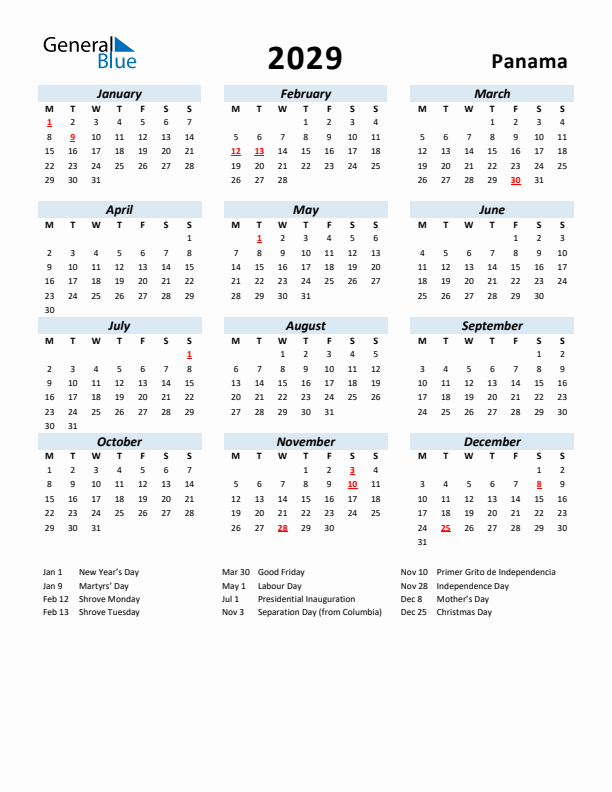 General Blue

2029

Panama

January

| M | T | W | T | F | S | S |
|---|---|---|---|---|---|---|
| 1 | 2 | 3 | 4 | 5 | 6 | 7 |
| 8 | 9 | 10 | 11 | 12 | 13 | 14 |
| 15 | 16 | 17 | 18 | 19 | 20 | 21 |
| 22 | 23 | 24 | 25 | 26 | 27 | 28 |
| 29 | 30 | 31 | | | | |

February

| M | T | W | T | F | S | S |
|---|---|---|---|---|---|---|
| | | | 1 | 2 | 3 | 4 |
| 5 | 6 | 7 | 8 | 9 | 10 | 11 |
| 12 | 13 | 14 | 15 | 16 | 17 | 18 |
| 19 | 20 | 21 | 22 | 23 | 24 | 25 |
| 26 | 27 | 28 | | | | |

March

| M | T | W | T | F | S | S |
|---|---|---|---|---|---|---|
| | | | 1 | 2 | 3 | 4 |
| 5 | 6 | 7 | 8 | 9 | 10 | 11 |
| 12 | 13 | 14 | 15 | 16 | 17 | 18 |
| 19 | 20 | 21 | 22 | 23 | 24 | 25 |
| 26 | 27 | 28 | 29 | 30 | 31 | |

April

| M | T | W | T | F | S | S |
|---|---|---|---|---|---|---|
| | | | | | | 1 |
| 2 | 3 | 4 | 5 | 6 | 7 | 8 |
| 9 | 10 | 11 | 12 | 13 | 14 | 15 |
| 16 | 17 | 18 | 19 | 20 | 21 | 22 |
| 23 | 24 | 25 | 26 | 27 | 28 | 29 |
| 30 | | | | | | |

May

| M | T | W | T | F | S | S |
|---|---|---|---|---|---|---|
| | 1 | 2 | 3 | 4 | 5 | 6 |
| 7 | 8 | 9 | 10 | 11 | 12 | 13 |
| 14 | 15 | 16 | 17 | 18 | 19 | 20 |
| 21 | 22 | 23 | 24 | 25 | 26 | 27 |
| 28 | 29 | 30 | 31 | | | |

June

| M | T | W | T | F | S | S |
|---|---|---|---|---|---|---|
| | | | | 1 | 2 | 3 |
| 4 | 5 | 6 | 7 | 8 | 9 | 10 |
| 11 | 12 | 13 | 14 | 15 | 16 | 17 |
| 18 | 19 | 20 | 21 | 22 | 23 | 24 |
| 25 | 26 | 27 | 28 | 29 | 30 | |

July

| M | T | W | T | F | S | S |
|---|---|---|---|---|---|---|
| | | | | | | 1 |
| 2 | 3 | 4 | 5 | 6 | 7 | 8 |
| 9 | 10 | 11 | 12 | 13 | 14 | 15 |
| 16 | 17 | 18 | 19 | 20 | 21 | 22 |
| 23 | 24 | 25 | 26 | 27 | 28 | 29 |
| 30 | 31 | | | | | |

August

| M | T | W | T | F | S | S |
|---|---|---|---|---|---|---|
| | | 1 | 2 | 3 | 4 | 5 |
| 6 | 7 | 8 | 9 | 10 | 11 | 12 |
| 13 | 14 | 15 | 16 | 17 | 18 | 19 |
| 20 | 21 | 22 | 23 | 24 | 25 | 26 |
| 27 | 28 | 29 | 30 | 31 | | |

September

| M | T | W | T | F | S | S |
|---|---|---|---|---|---|---|
| | | | | | 1 | 2 |
| 3 | 4 | 5 | 6 | 7 | 8 | 9 |
| 10 | 11 | 12 | 13 | 14 | 15 | 16 |
| 17 | 18 | 19 | 20 | 21 | 22 | 23 |
| 24 | 25 | 26 | 27 | 28 | 29 | 30 |

October

| M | T | W | T | F | S | S |
|---|---|---|---|---|---|---|
| 1 | 2 | 3 | 4 | 5 | 6 | 7 |
| 8 | 9 | 10 | 11 | 12 | 13 | 14 |
| 15 | 16 | 17 | 18 | 19 | 20 | 21 |
| 22 | 23 | 24 | 25 | 26 | 27 | 28 |
| 29 | 30 | 31 | | | | |

November

| M | T | W | T | F | S | S |
|---|---|---|---|---|---|---|
| | | | 1 | 2 | 3 | 4 |
| 5 | 6 | 7 | 8 | 9 | 10 | 11 |
| 12 | 13 | 14 | 15 | 16 | 17 | 18 |
| 19 | 20 | 21 | 22 | 23 | 24 | 25 |
| 26 | 27 | 28 | 29 | 30 | | |

December

| M | T | W | T | F | S | S |
|---|---|---|---|---|---|---|
| | | | | | 1 | 2 |
| 3 | 4 | 5 | 6 | 7 | 8 | 9 |
| 10 | 11 | 12 | 13 | 14 | 15 | 16 |
| 17 | 18 | 19 | 20 | 21 | 22 | 23 |
| 24 | 25 | 26 | 27 | 28 | 29 | 30 |
| 31 | | | | | | |

Jan 1 New Year's Day
Jan 9 Martyrs' Day
Feb 12 Shrove Monday
Feb 13 Shrove Tuesday

Mar 30 Good Friday
May 1 Labour Day
Jul 1 Presidential Inauguration
Nov 3 Separation Day (from Columbia)

Nov 10 Primer Grito de Independencia
Nov 28 Independence Day
Dec 8 Mother's Day
Dec 25 Christmas Day